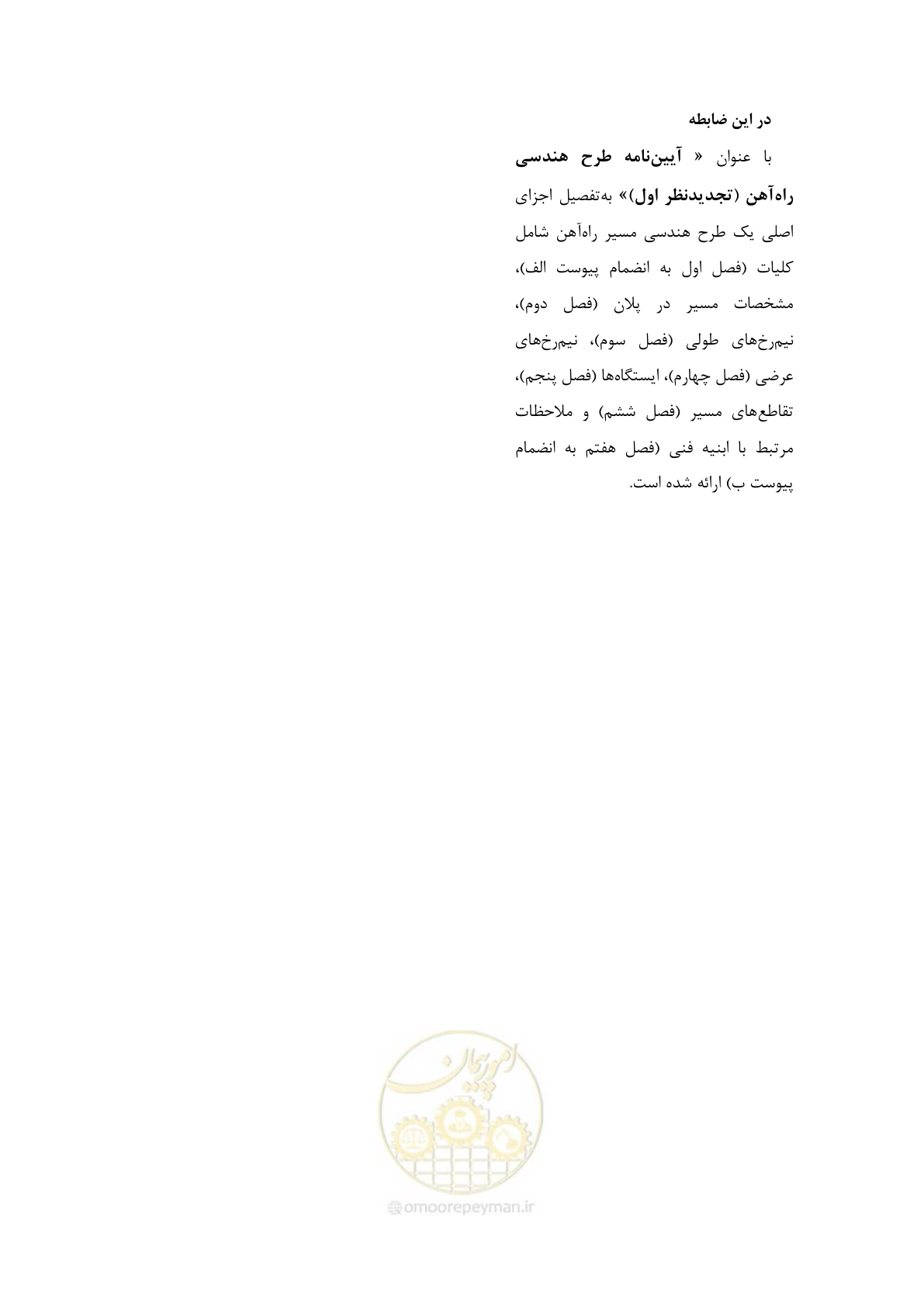 در این ضابطه

با عنوان « آیین‌نامه طرح هندسی راه‌آهن (تجدیدنظر اول)» به‌تفصیل اجزای اصلی یک طرح هندسی مسیر راه‌آهن شامل کلیات (فصل اول به انضمام پیوست الف)، مشخصات مسیر در پلان (فصل دوم)، نیم‌رخ‌های طولی (فصل سوم)، نیم‌رخ‌های عرضی (فصل چهارم)، ایستگاه‌ها (فصل پنجم)، تقاطع‌های مسیر (فصل ششم) و ملاحظات مرتبط با ابنیه فنی (فصل هفتم به انضمام پیوست ب) ارائه شده است.

امور پیمان

omoorepeyman.ir